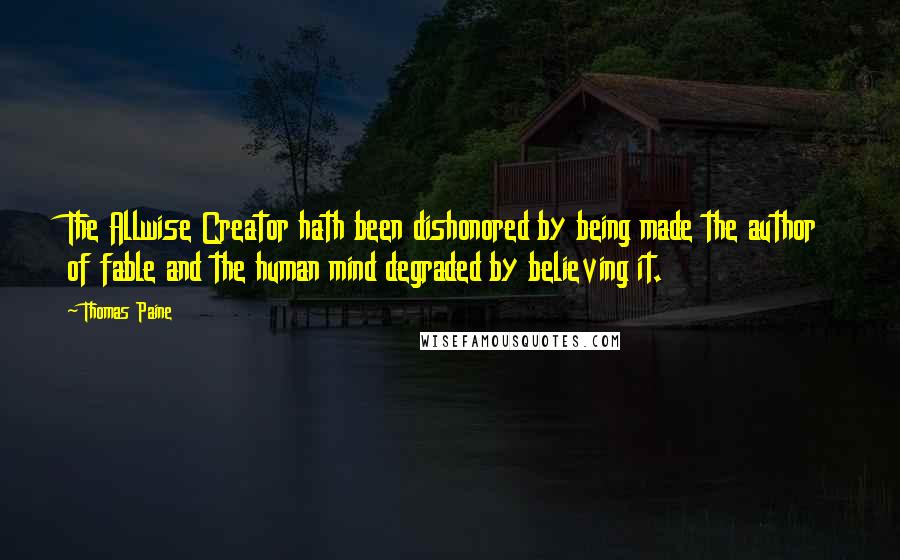 The Allwise Creator hath been dishonored by being made the author of fable and the human mind degraded by believing it.

Thomas Paine

WISEFAMOUSQUOTES.COM